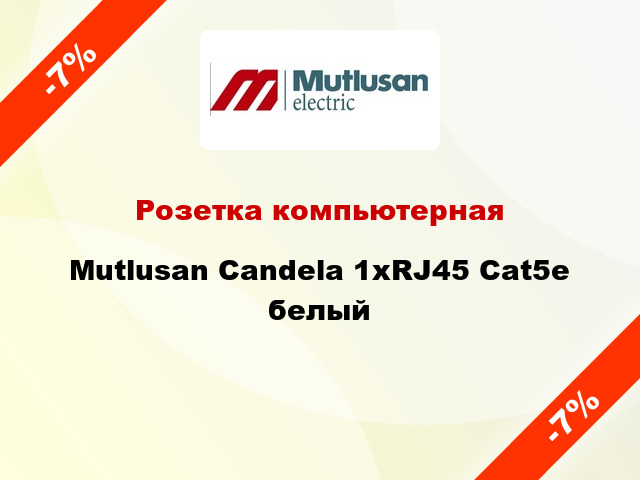 -7%

Mutlusan
electric

Розетка компьютерная

Mutlusan Candela 1xRJ45 Cat5e белый

-7%